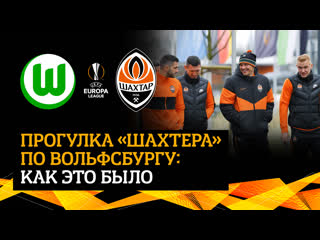 W

UEFA
EUROPA
LEAGUE

ШАХТАР
1936

ПРОГУЛКА «ШАХТЕРА»
ПО ВОЛЬФСБУРГУ:
КАК ЭТО БЫЛО